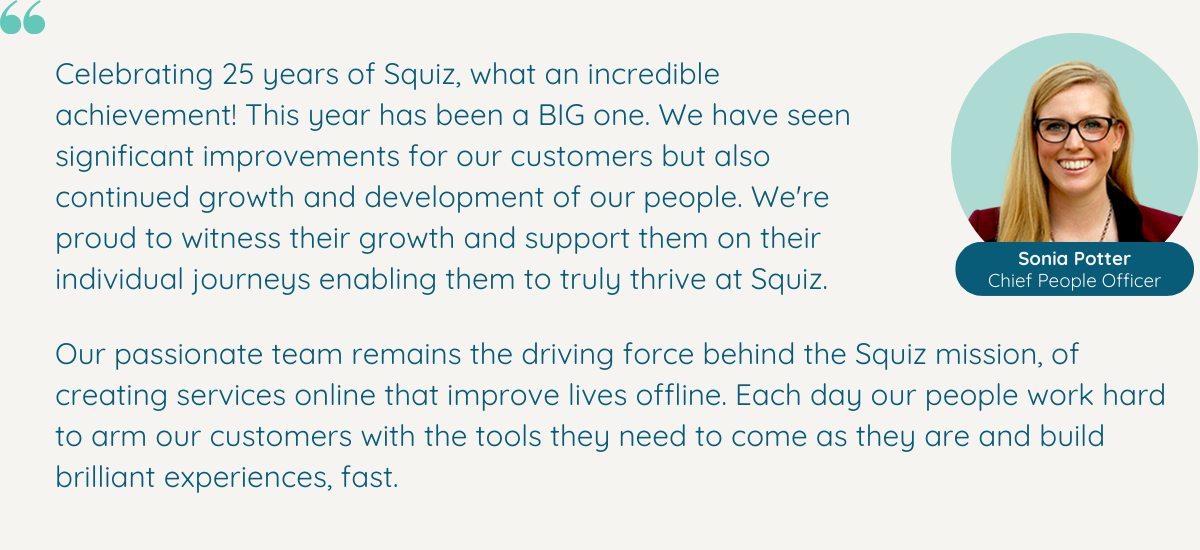 “

Celebrating 25 years of Squiz, what an incredible achievement! This year has been a BIG one. We have seen significant improvements for our customers but also continued growth and development of our people. We're proud to witness their growth and support them on their individual journeys enabling them to truly thrive at Squiz.

Sonia Potter
Chief People Officer

Our passionate team remains the driving force behind the Squiz mission, of creating services online that improve lives offline. Each day our people work hard to arm our customers with the tools they need to come as they are and build brilliant experiences, fast.